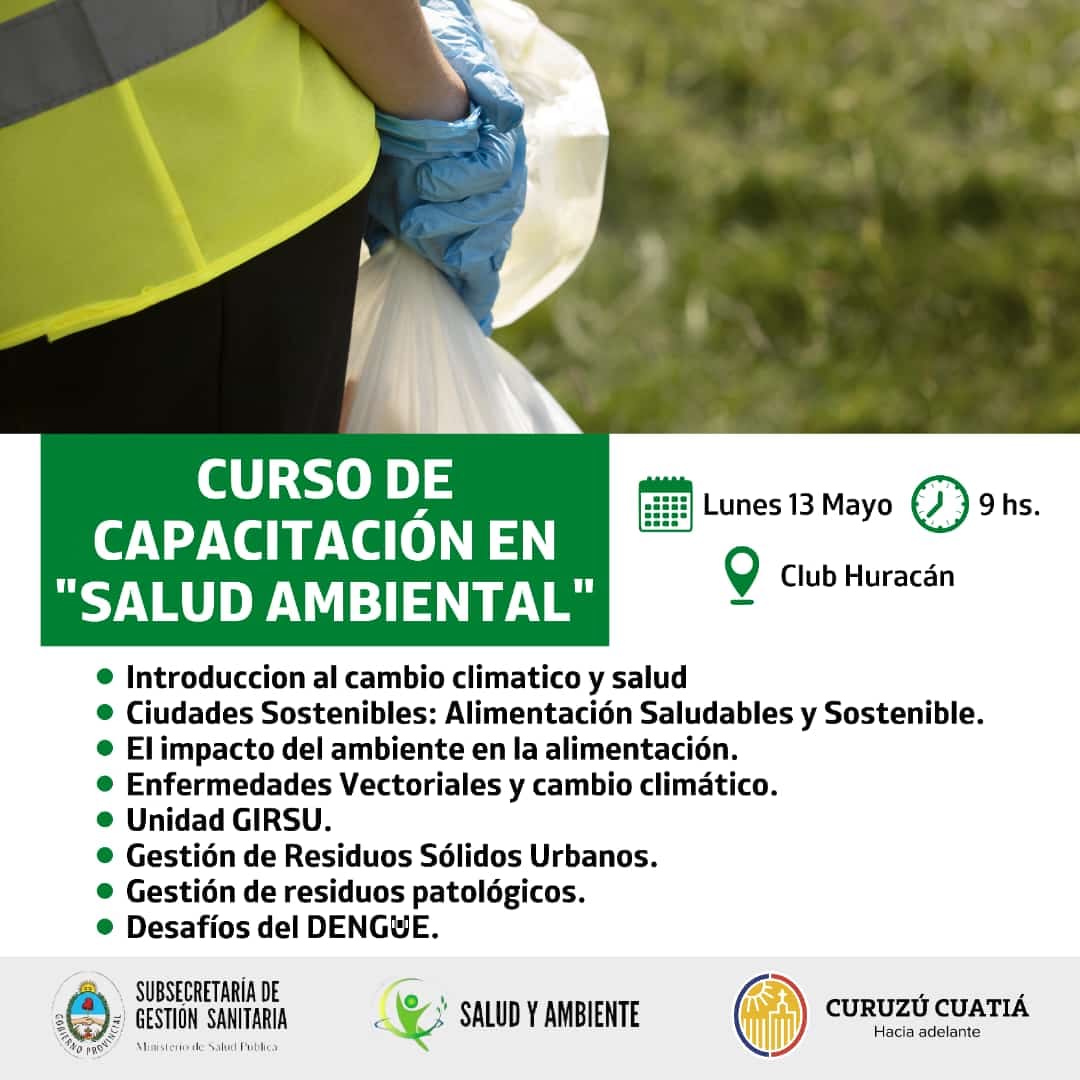 CURSO DE CAPACITACIÓN EN "SALUD AMBIENTAL"

Lunes 13 Mayo 9 hs.

Club Huracán

• Introduccion al cambio climatico y salud
• Ciudades Sostenibles: Alimentación Saludables y Sostenible.
• El impacto del ambiente en la alimentación.
• Enfermedades Vectoriales y cambio climático.
• Unidad GIRSU.
• Gestión de Residuos Sólidos Urbanos.
• Gestión de residuos patológicos.
• Desafíos del DENGUE.

GOBIERNO PROVINCIAL
SUBSECRETARÍA DE GESTIÓN SANITARIA
Ministerio de Salud Pública

SALUD Y AMBIENTE

CURUZÚ CUATIÁ
Hacia adelante